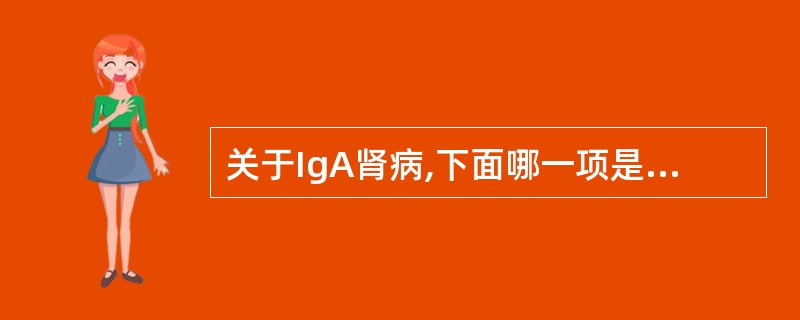 关于IgA肾病,下面哪一项是...